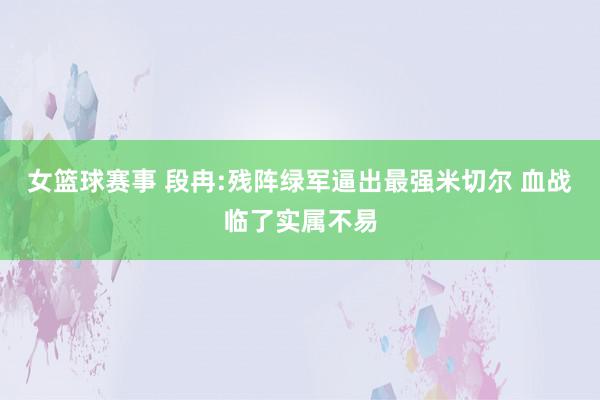 女篮球赛事 段冉:残阵绿军逼出最强米切尔 血战临了实属不易